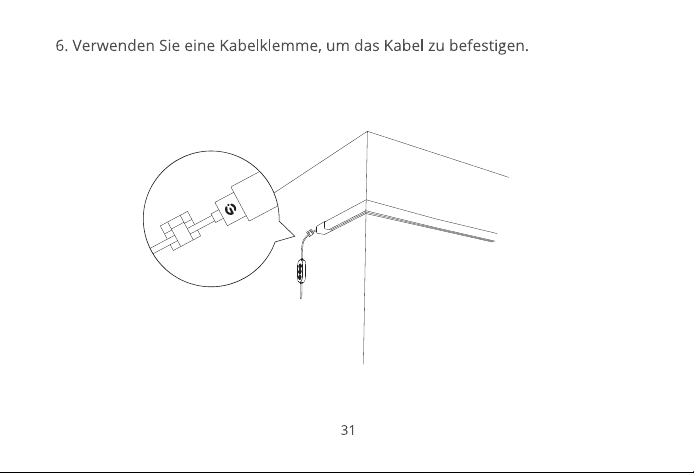 6. Verwenden Sie eine Kabelklemme, um das Kabel zu befestigen.

31